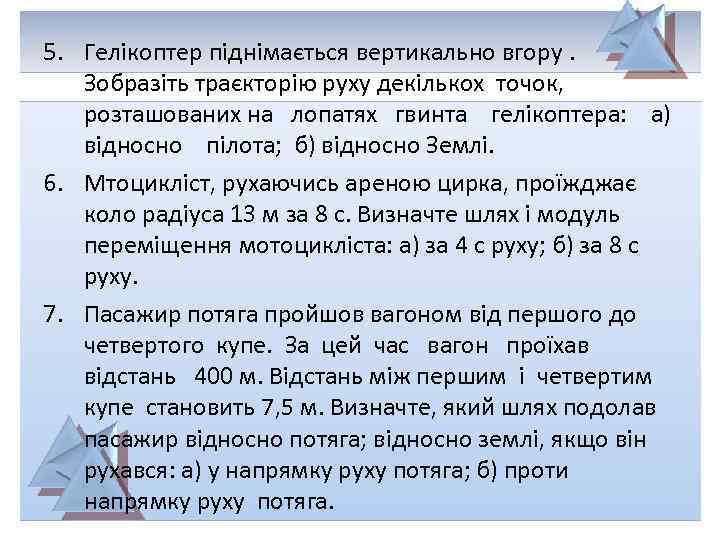 5. Гелікоптер піднімається вертикально вгору . Зобразіть траєкторію руху декількох точок, розташованих на лопатях гвинта гелікоптера: а) відносно пілота; б) відносно Землі.

6. Мтоцикліст, рухаючись ареною цирка, проїжджає коло радіуса 13 м за 8 с. Визначте шлях і модуль переміщення мотоцикліста: а) за 4 с руху; б) за 8 с руху.

7. Пасажир потяга пройшов вагоном від першого до четвертого купе. За цей час вагон проїхав відстань 400 м. Відстань між першим і четвертим купе становить 7,5 м. Визначте, який шлях подолав пасажир відносно потяга; відносно землі, якщо він рухався: а) у напрямку руху потяга; б) проти напрямку руху потяга.